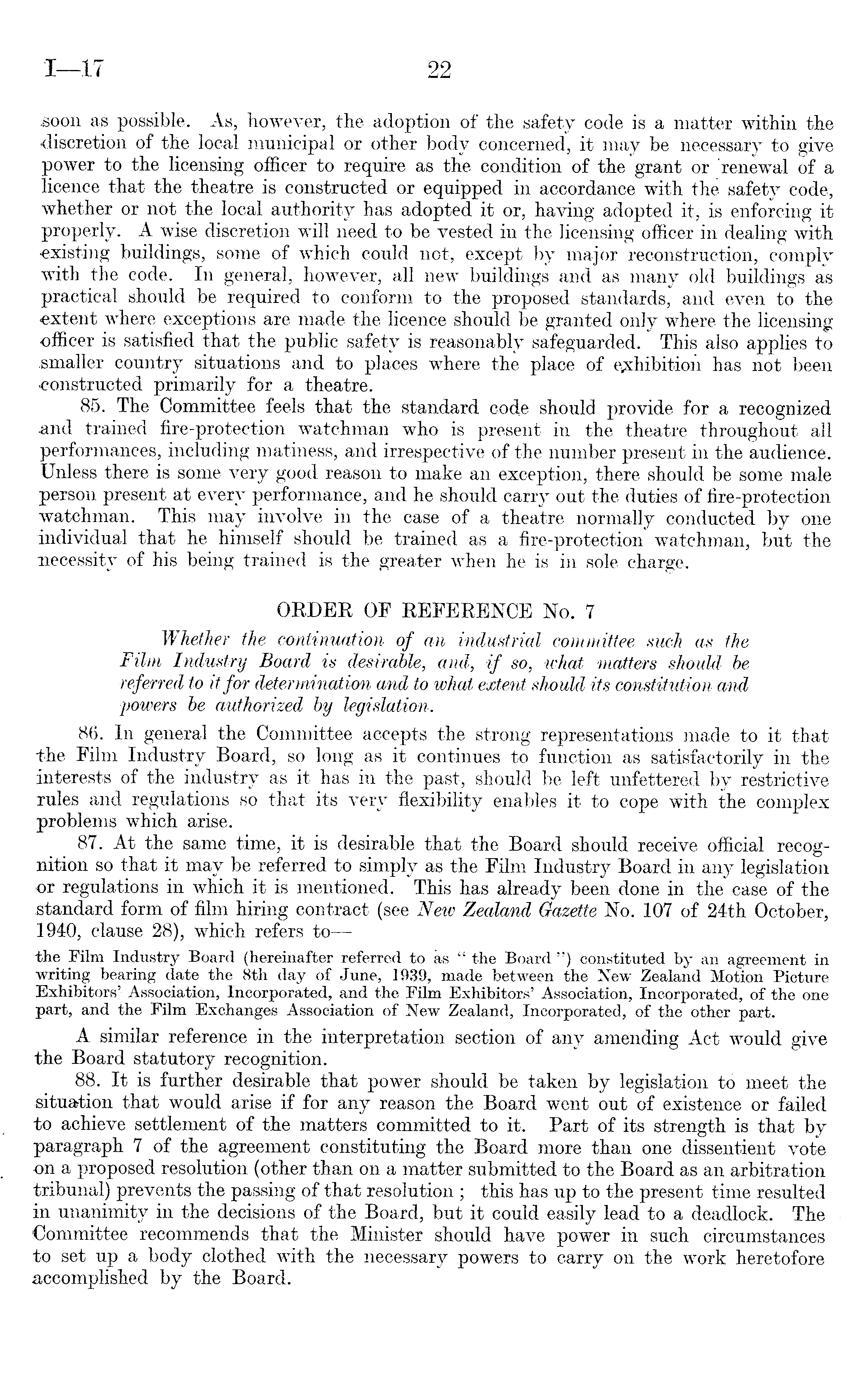 I—17 22

soon as possible. As, however, the adoption of the safety code is a matter within the discretion of the local municipal or other body concerned, it may be necessary to give power to the licensing officer to require as the condition of the grant or renewal of a licence that the theatre is constructed or equipped in accordance with the safety code, whether or not the local authority has adopted it or, having adopted it, is enforcing it properly. A wise discretion will need to be vested in the licensing officer in dealing with existing buildings, some of which could not, except by major reconstruction, comply with the code. In general, however, all new buildings and as many old buildings as practical should be required to conform to the proposed standards, and even to the extent where exceptions are made the licence should be granted only where the licensing officer is satisfied that the public safety is reasonably safeguarded. This also applies to smaller country situations and to places where the place of exhibition has not been constructed primarily for a theatre.

85. The Committee feels that the standard code should provide for a recognized and trained fire-protection watchman who is present in the theatre throughout all performances, including matiness, and irrespective of the number present in the audience. Unless there is some very good reason to make an exception, there should be some male person present at every performance, and he should carry out the duties of fire-protection watchman. This may involve in the case of a theatre normally conducted by one individual that he himself should be trained as a fire-protection watchman, but the necessity of his being trained is the greater when he is in sole charge.

ORDER OF REFERENCE No. 7

Whether the continuation of an industrial committee such as the Film Industry Board is desirable, and, if so, what matters should be referred to it for determination and to what extent should its constitution and powers be authorized by legislation.

86. In general the Committee accepts the strong representations made to it that the Film Industry Board, so long as it continues to function as satisfactorily in the interests of the industry as it has in the past, should be left unfettered by restrictive rules and regulations so that its very flexibility enables it to cope with the complex problems which arise.

87. At the same time, it is desirable that the Board should receive official recognition so that it may be referred to simply as the Film Industry Board in any legislation or regulations in which it is mentioned. This has already been done in the case of the standard form of film hiring contract (see New Zealand Gazette No. 107 of 24th October, 1940, clause 28), which refers to—

the Film Industry Board (hereinafter referred to as " the Board ") constituted by an agreement in writing bearing date the 8th day of June, 1939, made between the New Zealand Motion Picture Exhibitors' Association, Incorporated, and the Film Exhibitors' Association, Incorporated, of the one part, and the Film Exchanges Association of New Zealand, Incorporated, of the other part.

A similar reference in the interpretation section of any amending Act would give the Board statutory recognition.

88. It is further desirable that power should be taken by legislation to meet the situation that would arise if for any reason the Board went out of existence or failed to achieve settlement of the matters committed to it. Part of its strength is that by paragraph 7 of the agreement constituting the Board more than one dissentient vote on a proposed resolution (other than on a matter submitted to the Board as an arbitration tribunal) prevents the passing of that resolution ; this has up to the present time resulted in unanimity in the decisions of the Board, but it could easily lead to a deadlock. The Committee recommends that the Minister should have power in such circumstances to set up a body clothed with the necessary powers to carry on the work heretofore accomplished by the Board.